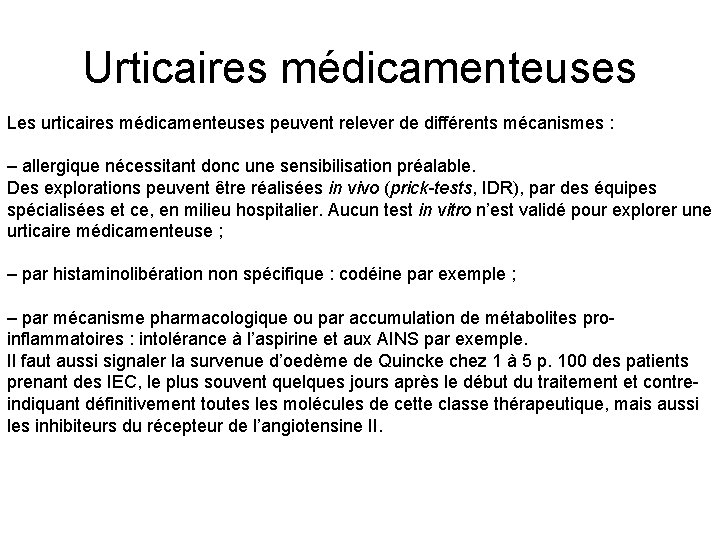 Urticaires médicamenteuses

Les urticaires médicamenteuses peuvent relever de différents mécanismes :

– allergique nécessitant donc une sensibilisation préalable.
Des explorations peuvent être réalisées in vivo (prick-tests, IDR), par des équipes spécialisées et ce, en milieu hospitalier. Aucun test in vitro n'est validé pour explorer une urticaire médicamenteuse ;

– par histaminolibération non spécifique : codéine par exemple ;

– par mécanisme pharmacologique ou par accumulation de métabolites pro-inflammatoires : intolérance à l'aspirine et aux AINS par exemple.
Il faut aussi signaler la survenue d'oedème de Quincke chez 1 à 5 p. 100 des patients prenant des IEC, le plus souvent quelques jours après le début du traitement et contre-indiquant définitivement toutes les molécules de cette classe thérapeutique, mais aussi les inhibiteurs du récepteur de l'angiotensine II.